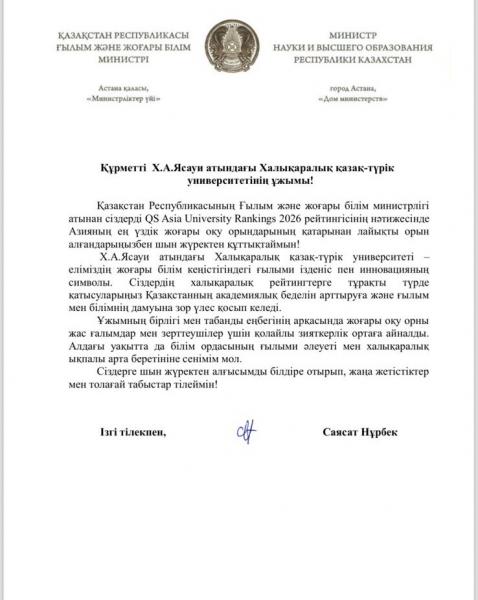 ҚАЗАҚСТАН РЕСПУБЛИКАСЫ
ҒЫЛЫМ ЖӘНЕ ЖОҒАРЫ БІЛІМ
МИНИСТРІ

Астана қаласы,
«Министрліктер үйі»

МИНИСТР
НАУКИ И ВЫСШЕГО ОБРАЗОВАНИЯ
РЕСПУБЛИКИ КАЗАХСТАН

город Астана,
«Дом министерств»

Құрметті Х.А.Ясауи атындағы Халықаралық қазақ-түрік университетінің ұжымы!

Қазақстан Республикасының Ғылым және жоғары білім министрлігі атынан сіздерді QS Asia University Rankings 2026 рейтингісінің нәтижесінде Азияның ең үздік жоғары оқу орындарының қатарынан лайықты орын алғандарыңызбен шын жүректен құттықтаймын!

Х.А.Ясауи атындағы Халықаралық қазақ-түрік университеті – еліміздің жоғары білім кеңістігіндегі ғылыми ізденіс пен инновацияның символы. Сіздердің халықаралық рейтингтерге тұрақты түрде қатысуларыңыз Қазақстанның академиялық беделін арттыруға және ғылым мен білімнің дамуына зор үлес қосып келеді.

Ұжымның бірлігі мен табанды еңбегінің арқасында жоғары оқу орны жас ғалымдар мен зерттеушілер үшін қолайлы зияткерлік ортаға айналды. Алдағы уақытта да білім ордасының ғылыми әлеуеті мен халықаралық ықпалы арта беретініне сенімім мол.

Сіздерге шын жүректен алғысымды білдіре отырып, жаңа жетістіктер мен толағай табыстар тілеймін!

Ізгі тілекпен,

Саясат Нұрбек